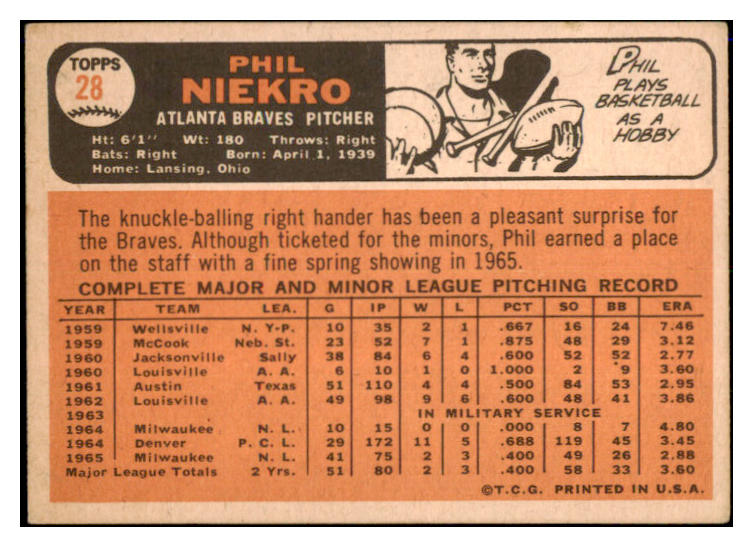 TOPPS
28

PHIL
NIEKRO
ATLANTA BRAVES PITCHER

Ht: 6'1'' Wt: 180 Throws: Right
Bats: Right Born: April 1, 1939
Home: Lansing, Ohio

PHIL PLAYS BASKETBALL AS A HOBBY

The knuckle-balling right hander has been a pleasant surprise for the Braves. Although ticketed for the minors, Phil earned a place on the staff with a fine spring showing in 1965.

COMPLETE MAJOR AND MINOR LEAGUE PITCHING RECORD

| YEAR | TEAM | LEA. | G | IP | W | L | PCT | SO | BB | ERA |
|---|---|---|---|---|---|---|---|---|---|---|
| 1959 | Wellsville | N. Y-P. | 10 | 35 | 2 | 1 | .667 | 16 | 24 | 7.46 |
| 1959 | McCook | Neb. St. | 23 | 52 | 7 | 1 | .875 | 48 | 29 | 3.12 |
| 1960 | Jacksonville | Sally | 38 | 84 | 6 | 4 | .600 | 52 | 52 | 2.77 |
| 1960 | Louisville | A. A. | 6 | 10 | 1 | 0 | 1.000 | 2 | 9 | 3.60 |
| 1961 | Austin | Texas | 51 | 110 | 4 | 4 | .500 | 84 | 53 | 2.95 |
| 1962 | Louisville | A. A. | 49 | 98 | 9 | 6 | .600 | 48 | 41 | 3.86 |
| 1963 | | | | | IN MILITARY SERVICE | | | | | |
| 1964 | Milwaukee | N. L. | 10 | 15 | 0 | 0 | .000 | 8 | 7 | 4.80 |
| 1964 | Denver | P. C. L. | 29 | 172 | 11 | 5 | .688 | 119 | 45 | 3.45 |
| 1965 | Milwaukee | N. L. | 41 | 75 | 2 | 3 | .400 | 49 | 26 | 2.88 |
| Major League Totals | | 2 Yrs. | 51 | 80 | 2 | 3 | .400 | 58 | 33 | 3.60 |

©T.C.G. PRINTED IN U.S.A.